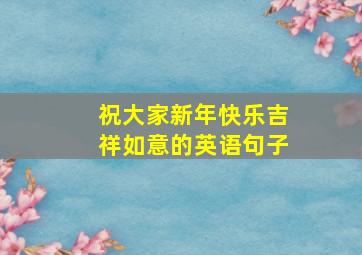 祝大家新年快乐吉祥如意的英语句子